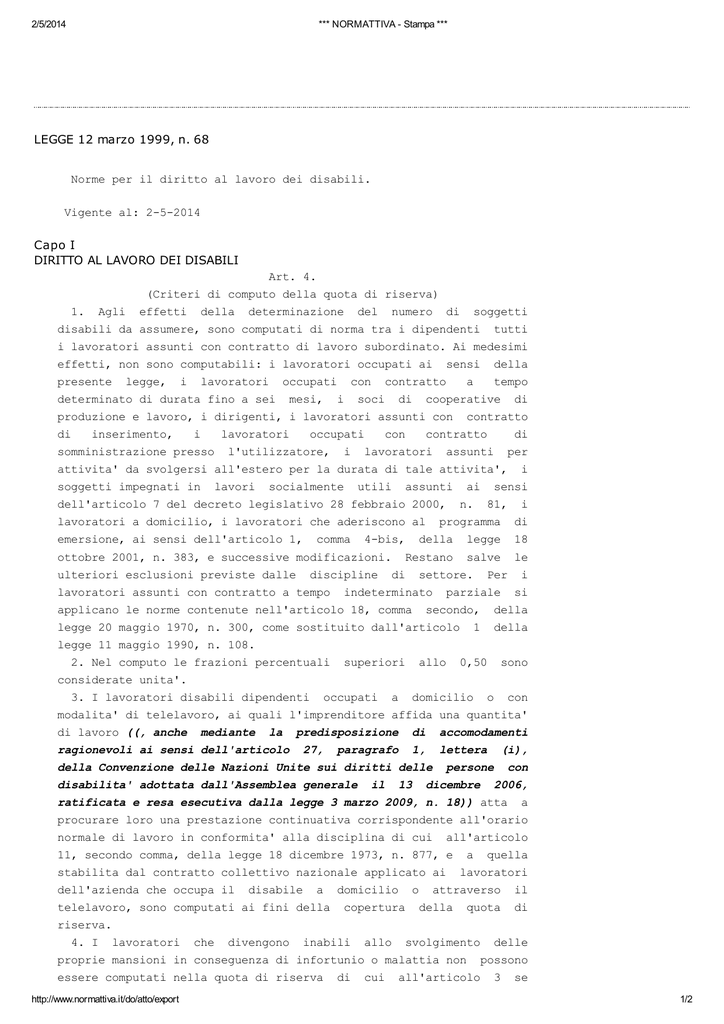 2/5/2014 *** NORMATTIVA - Stampa ***

LEGGE 12 marzo 1999, n. 68

Norme per il diritto al lavoro dei disabili.

Vigente al: 2-5-2014

Capo I
DIRITTO AL LAVORO DEI DISABILI

Art. 4.

(Criteri di computo della quota di riserva)

1. Agli effetti della determinazione del numero di soggetti disabili da assumere, sono computati di norma tra i dipendenti tutti i lavoratori assunti con contratto di lavoro subordinato. Ai medesimi effetti, non sono computabili: i lavoratori occupati ai sensi della presente legge, i lavoratori occupati con contratto a tempo determinato di durata fino a sei mesi, i soci di cooperative di produzione e lavoro, i dirigenti, i lavoratori assunti con contratto di inserimento, i lavoratori occupati con contratto di somministrazione presso l'utilizzatore, i lavoratori assunti per attivita' da svolgersi all'estero per la durata di tale attivita', i soggetti impegnati in lavori socialmente utili assunti ai sensi dell'articolo 7 del decreto legislativo 28 febbraio 2000, n. 81, i lavoratori a domicilio, i lavoratori che aderiscono al programma di emersione, ai sensi dell'articolo 1, comma 4-bis, della legge 18 ottobre 2001, n. 383, e successive modificazioni. Restano salve le ulteriori esclusioni previste dalle discipline di settore. Per i lavoratori assunti con contratto a tempo indeterminato parziale si applicano le norme contenute nell'articolo 18, comma secondo, della legge 20 maggio 1970, n. 300, come sostituito dall'articolo 1 della legge 11 maggio 1990, n. 108.

2. Nel computo le frazioni percentuali superiori allo 0,50 sono considerate unita'.

3. I lavoratori disabili dipendenti occupati a domicilio o con modalita' di telelavoro, ai quali l'imprenditore affida una quantita' di lavoro ((, anche mediante la predisposizione di accomodamenti ragionevoli ai sensi dell'articolo 27, paragrafo 1, lettera (i), della Convenzione delle Nazioni Unite sui diritti delle persone con disabilita' adottata dall'Assemblea generale il 13 dicembre 2006, ratificata e resa esecutiva dalla legge 3 marzo 2009, n. 18)) atta a procurare loro una prestazione continuativa corrispondente all'orario normale di lavoro in conformita' alla disciplina di cui all'articolo 11, secondo comma, della legge 18 dicembre 1973, n. 877, e a quella stabilita dal contratto collettivo nazionale applicato ai lavoratori dell'azienda che occupa il disabile a domicilio o attraverso il telelavoro, sono computati ai fini della copertura della quota di riserva.

4. I lavoratori che divengono inabili allo svolgimento delle proprie mansioni in conseguenza di infortunio o malattia non possono essere computati nella quota di riserva di cui all'articolo 3 se

http://www.normattiva.it/do/atto/export 1/2